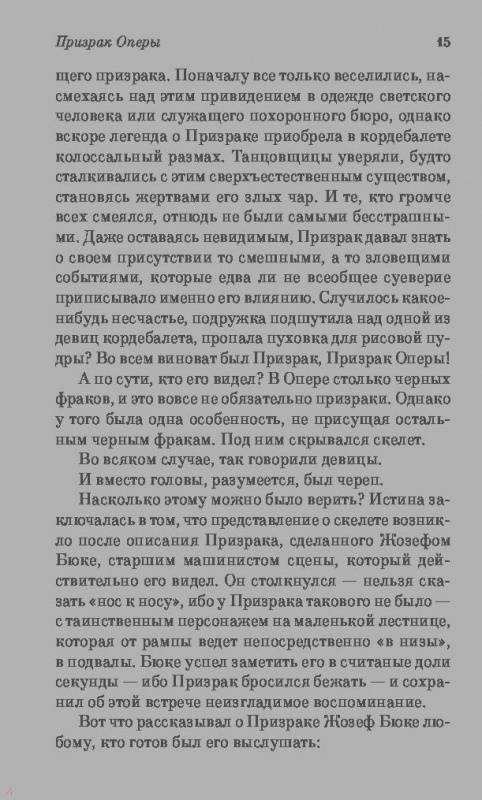 Призрак Оперы 15

щего призрака. Поначалу все только веселились, насмехаясь над этим привидением в одежде светского человека или служащего похоронного бюро, однако вскоре легенда о Призраке приобрела в кордебалете колоссальный размах. Танцовщицы уверяли, будто сталкивались с этим сверхъестественным существом, становясь жертвами его злых чар. И те, кто громче всех смеялся, отнюдь не были самыми бесстрашными. Даже оставаясь невидимым, Призрак давал знать о своем присутствии то смешными, а то зловещими событиями, которые едва ли не всеобщее суеверие приписывало именно его влиянию. Случилось какое-нибудь несчастье, подружка подшутила над одной из девиц кордебалета, пропала пуховка для рисовой пудры? Во всем виноват был Призрак, Призрак Оперы!

А по сути, кто его видел? В Опере столько черных фраков, и это вовсе не обязательно призраки. Однако у того была одна особенность, не присущая остальным черным фракам. Под ним скрывался скелет.

Во всяком случае, так говорили девицы.

И вместо головы, разумеется, был череп.

Насколько этому можно было верить? Истина заключалась в том, что представление о скелете возникло после описания Призрака, сделанного Жозефом Бюке, старшим машинистом сцены, который действительно его видел. Он столкнулся — нельзя сказать «нос к носу», ибо у Призрака такового не было — с таинственным персонажем на маленькой лестнице, которая от рампы ведет непосредственно «в низы», в подвалы. Бюке успел заметить его в считаные доли секунды — ибо Призрак бросился бежать — и сохранил об этой встрече неизгладимое воспоминание.

Вот что рассказывал о Призраке Жозеф Бюке любому, кто готов был его выслушать: